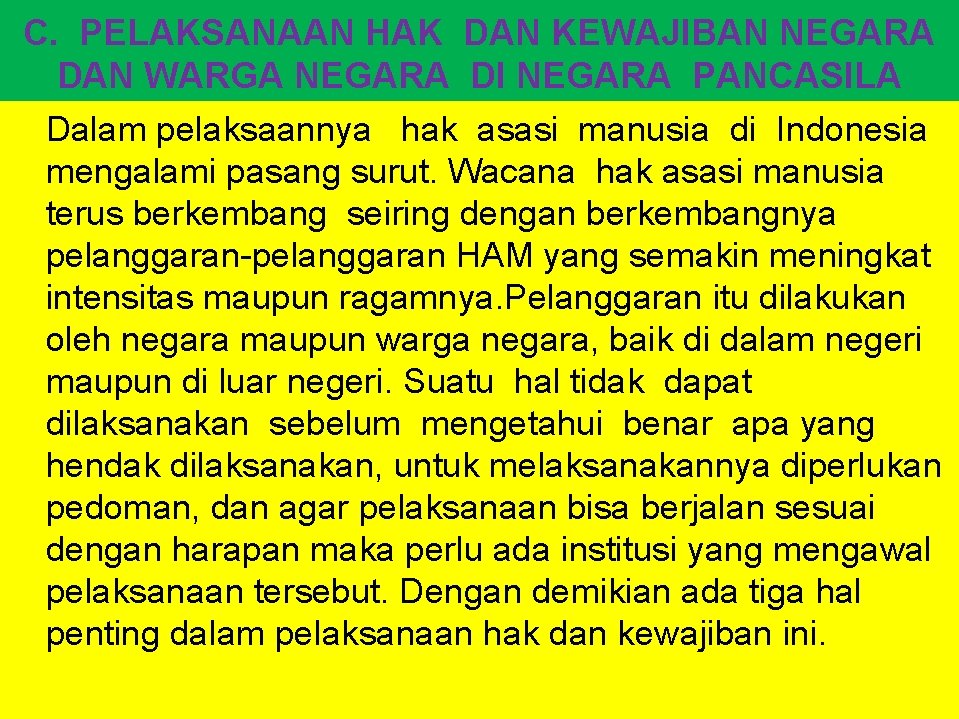 C. PELAKSANAAN HAK DAN KEWAJIBAN NEGARA DAN WARGA NEGARA DI NEGARA PANCASILA

Dalam pelaksaannya hak asasi manusia di Indonesia mengalami pasang surut. Wacana hak asasi manusia terus berkembang seiring dengan berkembangnya pelanggaran-pelanggaran HAM yang semakin meningkat intensitas maupun ragamnya.Pelanggaran itu dilakukan oleh negara maupun warga negara, baik di dalam negeri maupun di luar negeri. Suatu hal tidak dapat dilaksanakan sebelum mengetahui benar apa yang hendak dilaksanakan, untuk melaksanakannya diperlukan pedoman, dan agar pelaksanaan bisa berjalan sesuai dengan harapan maka perlu ada institusi yang mengawal pelaksanaan tersebut. Dengan demikian ada tiga hal penting dalam pelaksanaan hak dan kewajiban ini.